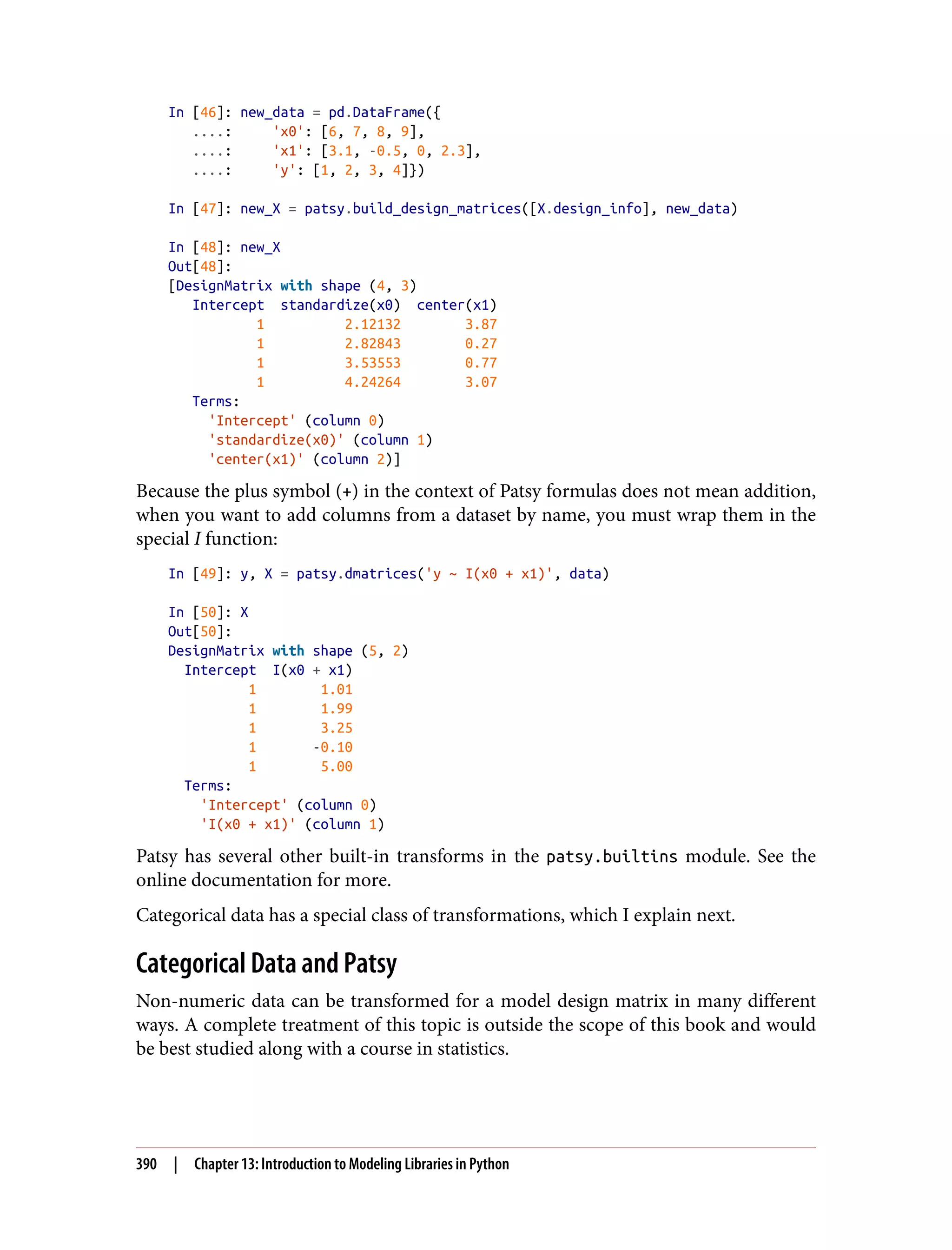 In [46]: new_data = pd.DataFrame({
   ....:     'x0': [6, 7, 8, 9],
   ....:     'x1': [3.1, -0.5, 0, 2.3],
   ....:     'y': [1, 2, 3, 4]})

In [47]: new_X = patsy.build_design_matrices([X.design_info], new_data)

In [48]: new_X
Out[48]:
[DesignMatrix with shape (4, 3)
   Intercept  standardize(x0)  center(x1)
           1          2.12132        3.87
           1          2.82843        0.27
           1          3.53553        0.77
           1          4.24264        3.07
   Terms:
     'Intercept' (column 0)
     'standardize(x0)' (column 1)
     'center(x1)' (column 2)]

Because the plus symbol (+) in the context of Patsy formulas does not mean addition, when you want to add columns from a dataset by name, you must wrap them in the special I function:

In [49]: y, X = patsy.dmatrices('y ~ I(x0 + x1)', data)

In [50]: X
Out[50]:
DesignMatrix with shape (5, 2)
  Intercept  I(x0 + x1)
          1        1.01
          1        1.99
          1        3.25
          1       -0.10
          1        5.00
  Terms:
    'Intercept' (column 0)
    'I(x0 + x1)' (column 1)

Patsy has several other built-in transforms in the patsy.builtins module. See the online documentation for more.

Categorical data has a special class of transformations, which I explain next.

Categorical Data and Patsy

Non-numeric data can be transformed for a model design matrix in many different ways. A complete treatment of this topic is outside the scope of this book and would be best studied along with a course in statistics.

390 | Chapter 13: Introduction to Modeling Libraries in Python